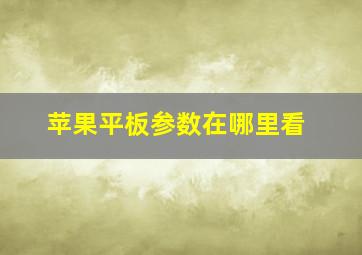 苹果平板参数在哪里看